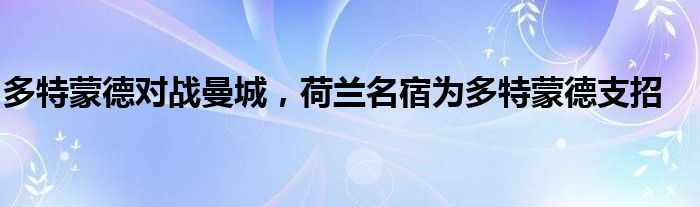 多特蒙德对战曼城，荷兰名宿为多特蒙德支招